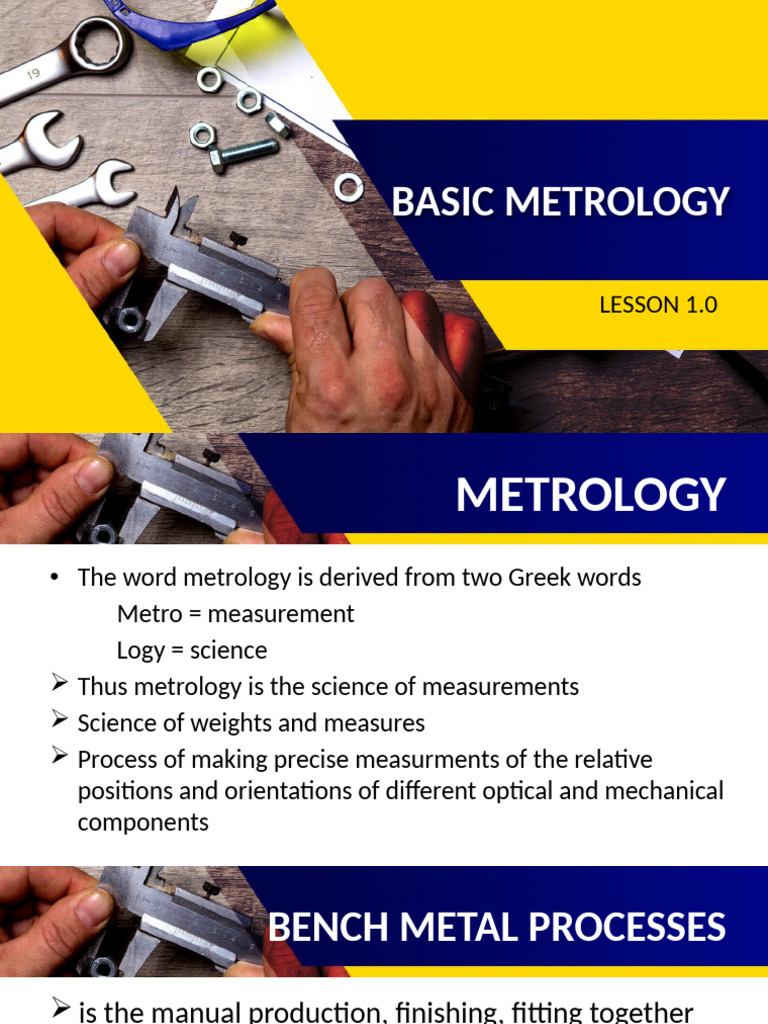 19

BASIC METROLOGY

LESSON 1.0

METROLOGY

• The word metrology is derived from two Greek words
Metro = measurement
Logy = science
➢ Thus metrology is the science of measurements
➢ Science of weights and measures
➢ Process of making precise measurments of the relative positions and orientations of different optical and mechanical components

BENCH METAL PROCESSES

➢ is the manual production, finishing, fitting together